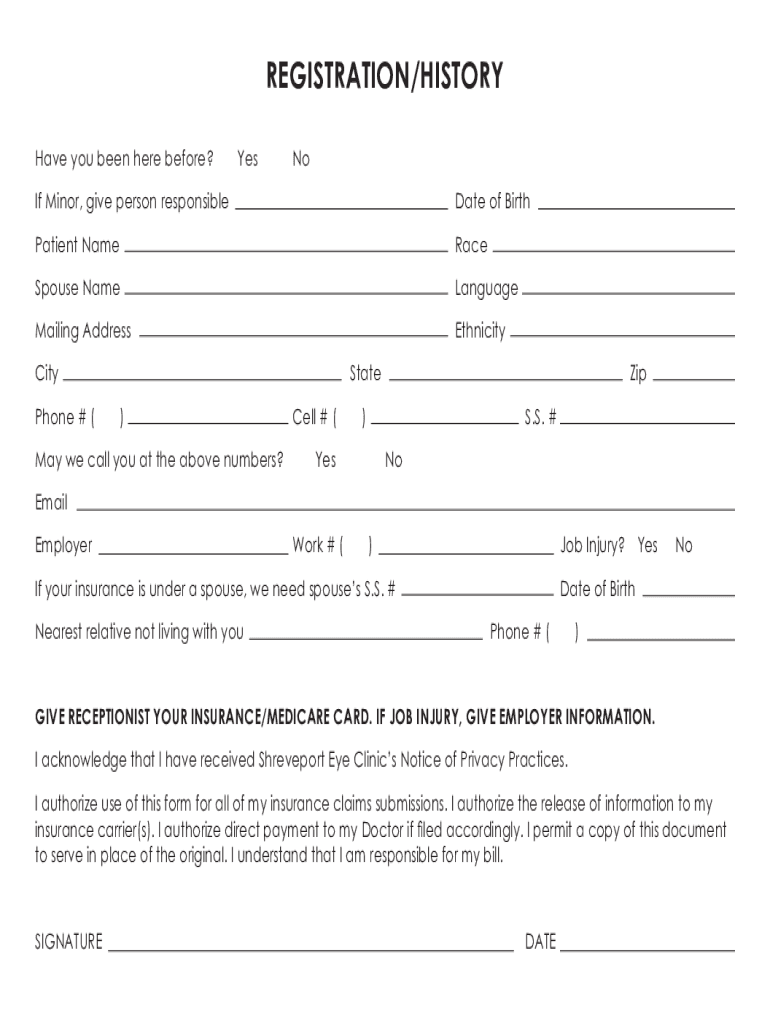 REGISTRATION/HISTORY

Have you been here before? Yes No

If Minor, give person responsible ______ Date of Birth ______

Patient Name ______ Race ______

Spouse Name ______ Language ______

Mailing Address ______ Ethnicity ______

City ______ State ______ Zip ______

Phone # ( ) ______ Cell # ( ) ______ S.S. # ______

May we call you at the above numbers? Yes No

Email ______

Employer ______ Work # ( ) ______ Job Injury? Yes No

If your insurance is under a spouse, we need spouse's S.S. # ______ Date of Birth ______

Nearest relative not living with you ______ Phone # ( ) ______

GIVE RECEPTIONIST YOUR INSURANCE/MEDICARE CARD. IF JOB INJURY, GIVE EMPLOYER INFORMATION.

I acknowledge that I have received Shreveport Eye Clinic's Notice of Privacy Practices.

I authorize use of this form for all of my insurance claims submissions. I authorize the release of information to my insurance carrier(s). I authorize direct payment to my Doctor if filed accordingly. I permit a copy of this document to serve in place of the original. I understand that I am responsible for my bill.

SIGNATURE ______ DATE ______